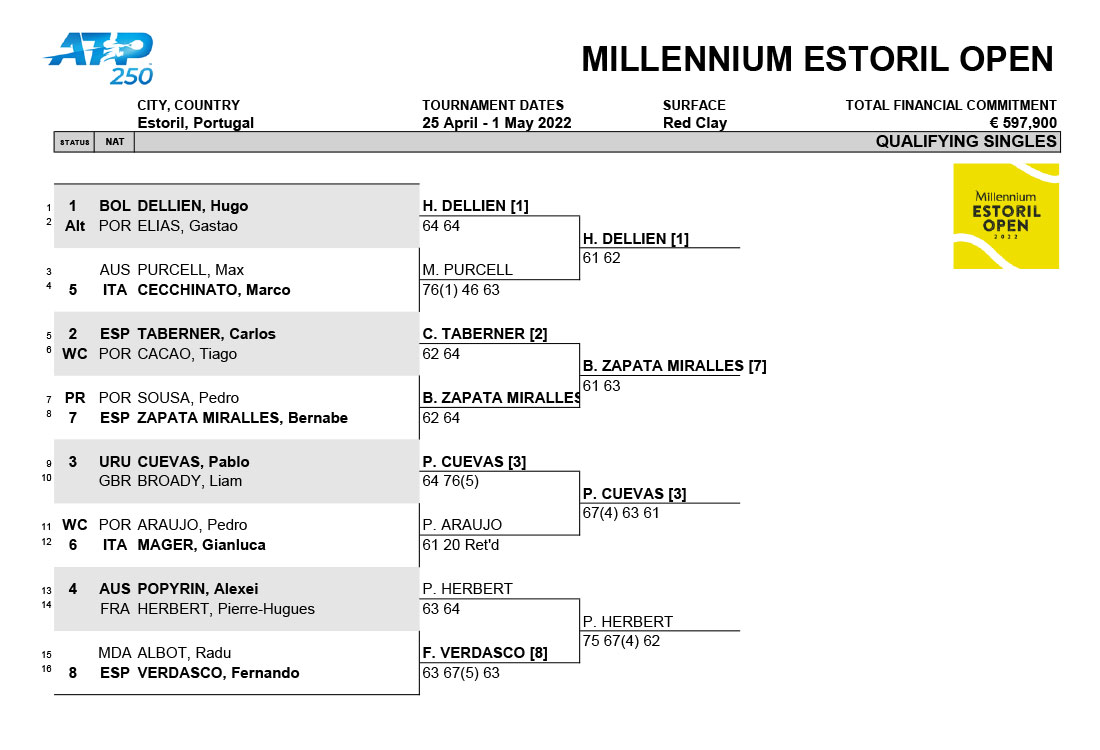 ATP 250

MILLENNIUM ESTORIL OPEN

CITY, COUNTRY
Estoril, Portugal

TOURNAMENT DATES
25 April - 1 May 2022

SURFACE
Red Clay

TOTAL FINANCIAL COMMITMENT
€ 597,900

STATUS NAT

QUALIFYING SINGLES

Millennium ESTORIL OPEN 2022

1 1 BOL DELLIEN, Hugo
2 Alt POR ELIAS, Gastao
3 AUS PURCELL, Max
4 5 ITA CECCHINATO, Marco
5 2 ESP TABERNER, Carlos
6 WC POR CACAO, Tiago
7 PR POR SOUSA, Pedro
8 7 ESP ZAPATA MIRALLES, Bernabe
9 3 URU CUEVAS, Pablo
10 GBR BROADY, Liam
11 WC POR ARAUJO, Pedro
12 6 ITA MAGER, Gianluca
13 4 AUS POPYRIN, Alexei
14 FRA HERBERT, Pierre-Hugues
15 MDA ALBOT, Radu
16 8 ESP VERDASCO, Fernando

H. DELLIEN [1]
64 64
M. PURCELL
76(1) 46 63
C. TABERNER [2]
62 64
B. ZAPATA MIRALLES
62 64
P. CUEVAS [3]
64 76(5)
P. ARAUJO
61 20 Ret'd
P. HERBERT
63 64
F. VERDASCO [8]
63 67(5) 63

H. DELLIEN [1]
61 62
B. ZAPATA MIRALLES [7]
61 63
P. CUEVAS [3]
67(4) 63 61
P. HERBERT
75 67(4) 62